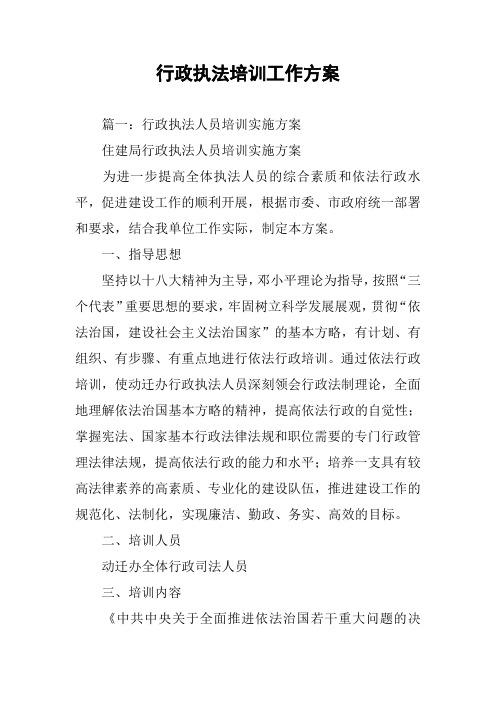 行政执法培训工作方案

篇一：行政执法人员培训实施方案

住建局行政执法人员培训实施方案

为进一步提高全体执法人员的综合素质和依法行政水平，促进建设工作的顺利开展，根据市委、市政府统一部署和要求，结合我单位工作实际，制定本方案。

一、指导思想

坚持以十八大精神为主导，邓小平理论为指导，按照“三个代表”重要思想的要求，牢固树立科学发展展观，贯彻“依法治国，建设社会主义法治国家”的基本方略，有计划、有组织、有步骤、有重点地进行依法行政培训。通过依法行政培训，使动迁办行政执法人员深刻领会行政法制理论，全面地理解依法治国基本方略的精神，提高依法行政的自觉性；掌握宪法、国家基本行政法律法规和职位需要的专门行政管理法律法规，提高依法行政的能力和水平；培养一支具有较高法律素养的高素质、专业化的建设队伍，推进建设工作的规范化、法制化，实现廉洁、勤政、务实、高效的目标。

二、培训人员

动迁办全体行政司法人员

三、培训内容

《中共中央关于全面推进依法治国若干重大问题的决